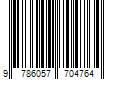 9 786057 704764